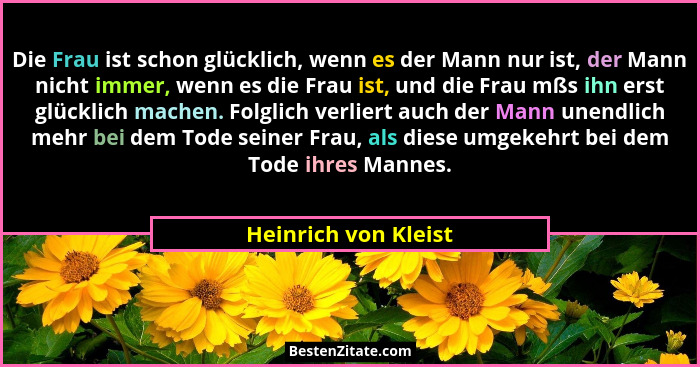 Die Frau ist schon glücklich, wenn es der Mann nur ist, der Mann nicht immer, wenn es die Frau ist, und die Frau mßs ihn erst glücklich machen. Folglich verliert auch der Mann unendlich mehr bei dem Tode seiner Frau, als diese umgekehrt bei dem Tode ihres Mannes.

Heinrich von Kleist

BestenZitate.com